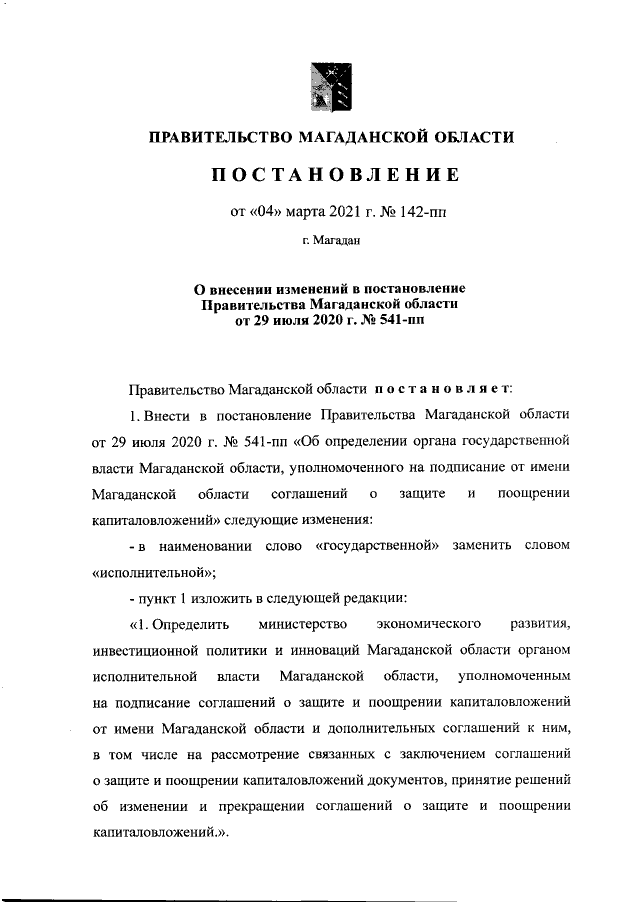 ПРАВИТЕЛЬСТВО МАГАДАНСКОЙ ОБЛАСТИ

ПОСТАНОВЛЕНИЕ

от «04» марта 2021 г. № 142-пп

г. Магадан

О внесении изменений в постановление Правительства Магаданской области от 29 июля 2020 г. № 541-пп

Правительство Магаданской области постановляет:

1. Внести в постановление Правительства Магаданской области от 29 июля 2020 г. № 541-пп «Об определении органа государственной власти Магаданской области, уполномоченного на подписание от имени Магаданской области соглашений о защите и поощрении капиталовложений» следующие изменения:

- в наименовании слово «государственной» заменить словом «исполнительной»;

- пункт 1 изложить в следующей редакции:

«1. Определить министерство экономического развития, инвестиционной политики и инноваций Магаданской области органом исполнительной власти Магаданской области, уполномоченным на подписание соглашений о защите и поощрении капиталовложений от имени Магаданской области и дополнительных соглашений к ним, в том числе на рассмотрение связанных с заключением соглашений о защите и поощрении капиталовложений документов, принятие решений об изменении и прекращении соглашений о защите и поощрении капиталовложений.».